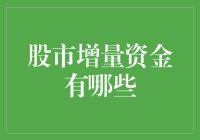 股市增量资金有哪些